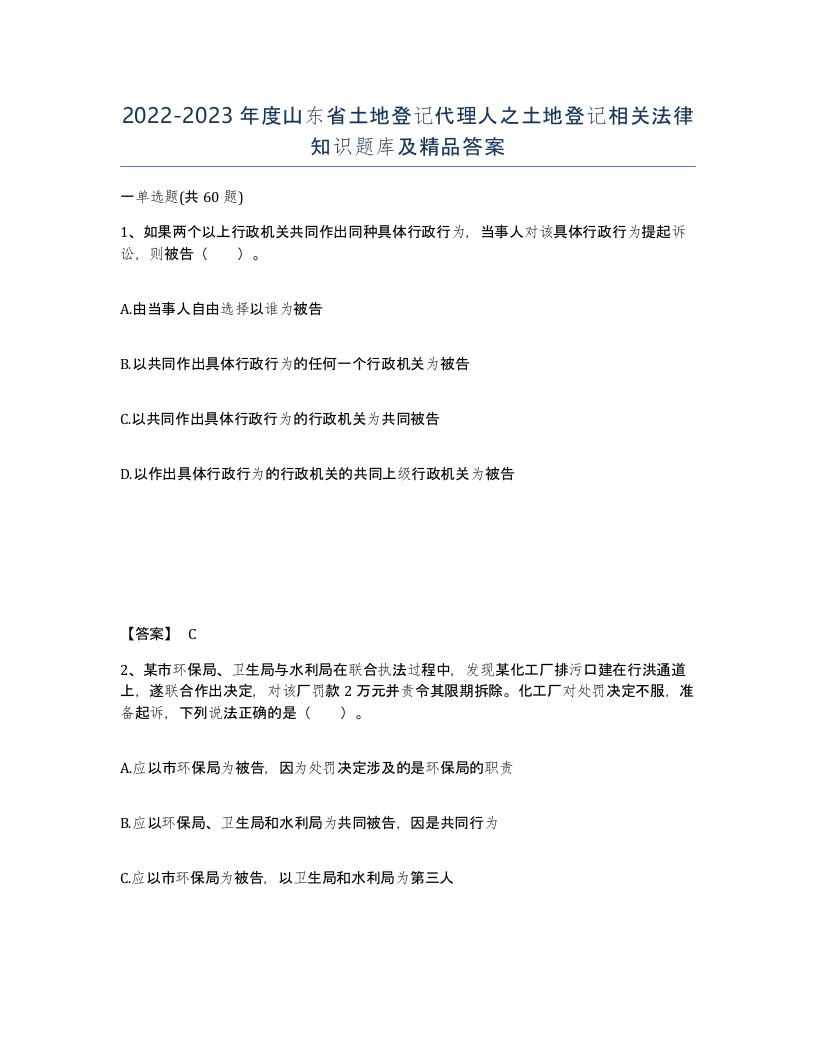 2022-2023年度山东省土地登记代理人之土地登记相关法律知识题库及精品答案

一单选题(共60题)

1、如果两个以上行政机关共同作出同种具体行政行为，当事人对该具体行政行为提起诉讼，则被告（　　）。

A.由当事人自由选择以谁为被告

B.以共同作出具体行政行为的任何一个行政机关为被告

C.以共同作出具体行政行为的行政机关为共同被告

D.以作出具体行政行为的行政机关的共同上级行政机关为被告

【答案】 C

2、某市环保局、卫生局与水利局在联合执法过程中，发现某化工厂排污口建在行洪通道上，遂联合作出决定，对该厂罚款2万元并责令其限期拆除。化工厂对处罚决定不服，准备起诉，下列说法正确的是（　　）。

A.应以市环保局为被告，因为处罚决定涉及的是环保局的职责

B.应以环保局、卫生局和水利局为共同被告，因是共同行为

C.应以市环保局为被告，以卫生局和水利局为第三人